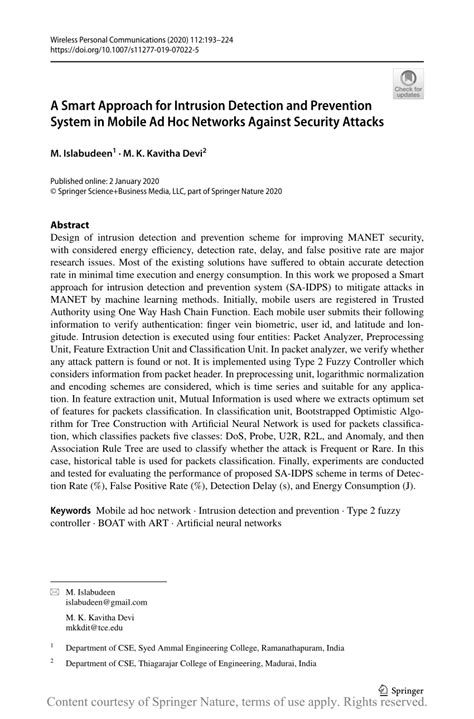 Wireless Personal Communications (2020) 112:193–224
https://doi.org/10.1007/s11277-019-07022-5

Check for updates

A Smart Approach for Intrusion Detection and Prevention System in Mobile Ad Hoc Networks Against Security Attacks

M. Islabudeen$^1$ · M. K. Kavitha Devi$^2$

Published online: 2 January 2020
© Springer Science+Business Media, LLC, part of Springer Nature 2020

Abstract
Design of intrusion detection and prevention scheme for improving MANET security, with considered energy efficiency, detection rate, delay, and false positive rate are major research issues. Most of the existing solutions have suffered to obtain accurate detection rate in minimal time execution and energy consumption. In this work we proposed a Smart approach for intrusion detection and prevention system (SA-IDPS) to mitigate attacks in MANET by machine learning methods. Initially, mobile users are registered in Trusted Authority using One Way Hash Chain Function. Each mobile user submits their following information to verify authentication: finger vein biometric, user id, and latitude and longitude. Intrusion detection is executed using four entities: Packet Analyzer, Preprocessing Unit, Feature Extraction Unit and Classification Unit. In packet analyzer, we verify whether any attack pattern is found or not. It is implemented using Type 2 Fuzzy Controller which considers information from packet header. In preprocessing unit, logarithmic normalization and encoding schemes are considered, which is time series and suitable for any application. In feature extraction unit, Mutual Information is used where we extracts optimum set of features for packets classification. In classification unit, Bootstrapped Optimistic Algorithm for Tree Construction with Artificial Neural Network is used for packets classification, which classifies packets five classes: DoS, Probe, U2R, R2L, and Anomaly, and then Association Rule Tree are used to classify whether the attack is Frequent or Rare. In this case, historical table is used for packets classification. Finally, experiments are conducted and tested for evaluating the performance of proposed SA-IDPS scheme in terms of Detection Rate (%), False Positive Rate (%), Detection Delay (s), and Energy Consumption (J).

Keywords Mobile ad hoc network · Intrusion detection and prevention · Type 2 fuzzy controller · BOAT with ART · Artificial neural networks

M. Islabudeen
islabudeen@gmail.com

M. K. Kavitha Devi
mkkdit@tce.edu

$^1$ Department of CSE, Syed Ammal Engineering College, Ramanathapuram, India

$^2$ Department of CSE, Thiagarajar College of Engineering, Madurai, India

Springer

Content courtesy of Springer Nature, terms of use apply. Rights reserved.